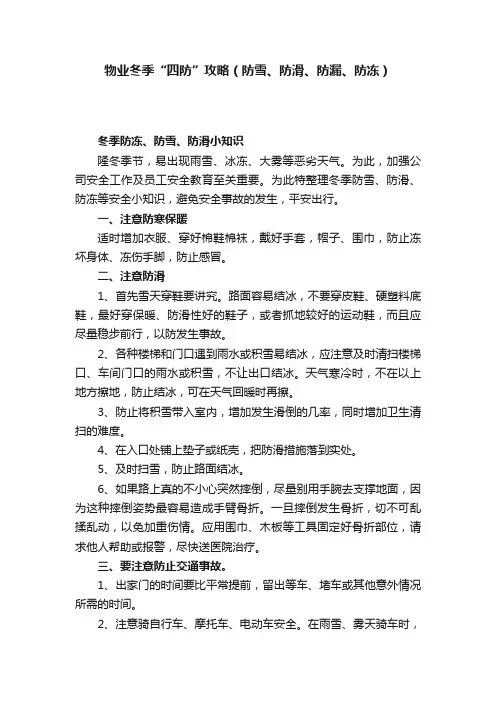 物业冬季“四防”攻略（防雪、防滑、防漏、防冻）

冬季防冻、防雪、防滑小知识

隆冬季节，易出现雨雪、冰冻、大雾等恶劣天气。为此，加强公司安全工作及员工安全教育至关重要。为此特整理冬季防雪、防滑、防冻等安全小知识，避免安全事故的发生，平安出行。

一、注意防寒保暖

适时增加衣服、穿好棉鞋棉袜，戴好手套，帽子、围巾，防止冻坏身体、冻伤手脚，防止感冒。

二、注意防滑

1、首先雪天穿鞋要讲究。路面容易结冰，不要穿皮鞋、硬塑料底鞋，最好穿保暖、防滑性好的鞋子，或者抓地较好的运动鞋，而且应尽量稳步前行，以防发生事故。

2、各种楼梯和门口遇到雨水或积雪易结冰，应注意及时清扫楼梯口、车间门口的雨水或积雪，不让出口结冰。天气寒冷时，不在以上地方擦地，防止结冰，可在天气回暖时再擦。

3、防止将积雪带入室内，增加发生滑倒的几率，同时增加卫生清扫的难度。

4、在入口处铺上垫子或纸壳，把防滑措施落到实处。

5、及时扫雪，防止路面结冰。

6、如果路上真的不小心突然摔倒，尽量别用手腕去支撑地面，因为这种摔倒姿势最容易造成手臂骨折。一旦摔倒发生骨折，切不可乱揉乱动，以免加重伤情。应用围巾、木板等工具固定好骨折部位，请求他人帮助或报警，尽快送医院治疗。

三、要注意防止交通事故。

1、出家门的时间要比平常提前，留出等车、堵车或其他意外情况所需的时间。

2、注意骑自行车、摩托车、电动车安全。在雨雪、雾天骑车时，